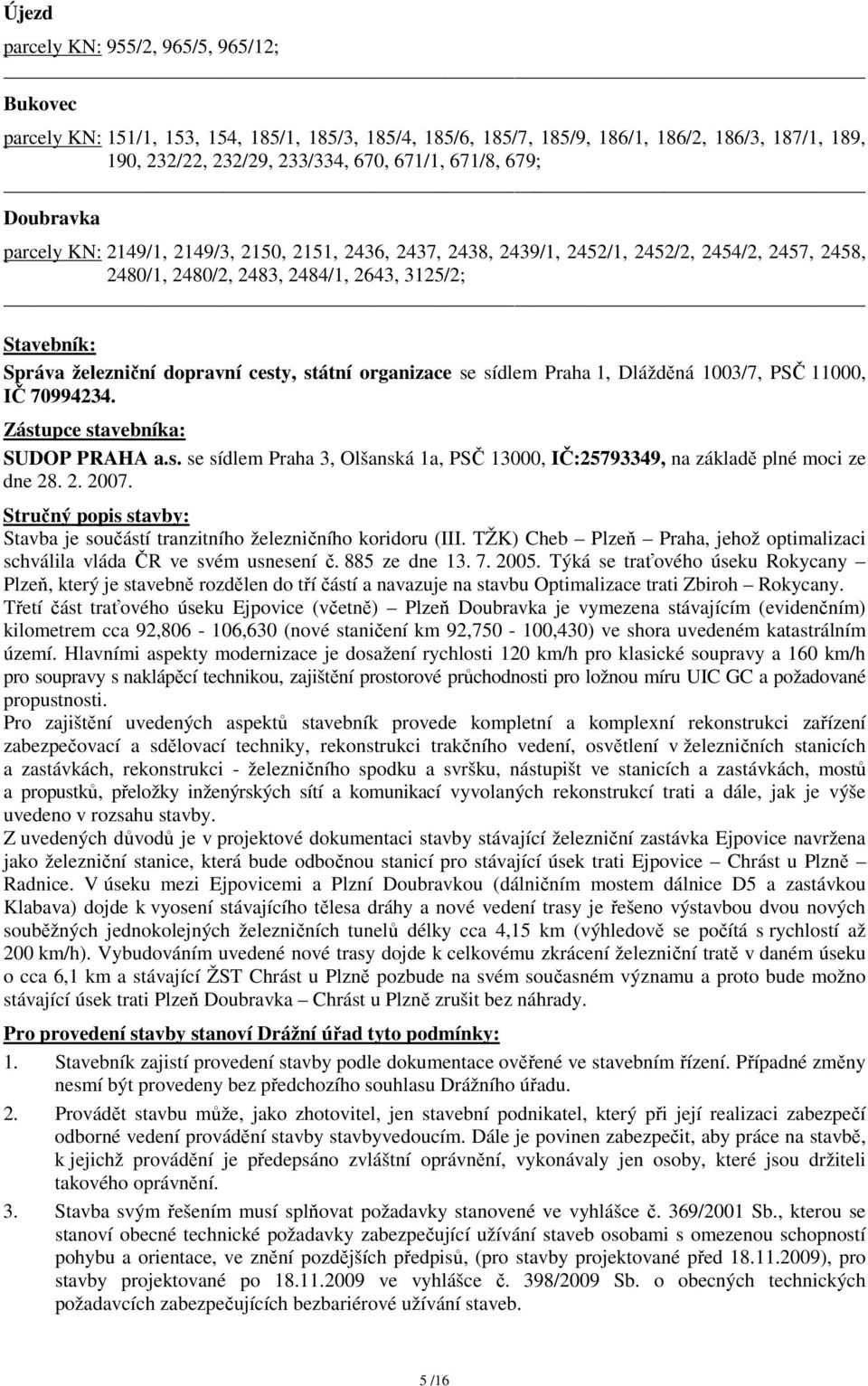 Újezd

parcely KN: 955/2, 965/5, 965/12;

Bukovec

parcely KN: 151/1, 153, 154, 185/1, 185/3, 185/4, 185/6, 185/7, 185/9, 186/1, 186/2, 186/3, 187/1, 189, 190, 232/22, 232/29, 233/334, 670, 671/1, 671/8, 679;

Doubravka

parcely KN: 2149/1, 2149/3, 2150, 2151, 2436, 2437, 2438, 2439/1, 2452/1, 2452/2, 2454/2, 2457, 2458, 2480/1, 2480/2, 2483, 2484/1, 2643, 3125/2;

Stavebník:

Správa železniční dopravní cesty, státní organizace se sídlem Praha 1, Dlážděná 1003/7, PSČ 11000, IČ 70994234.

Zástupce stavebníka:

SUDOP PRAHA a.s. se sídlem Praha 3, Olšanská 1a, PSČ 13000, IČ:25793349, na základě plné moci ze dne 28. 2. 2007.

Stručný popis stavby:

Stavba je součástí tranzitního železničního koridoru (III. TŽK) Cheb – Plzeň – Praha, jehož optimalizaci schválila vláda ČR ve svém usnesení č. 885 ze dne 13. 7. 2005. Týká se traťového úseku Rokycany – Plzeň, který je stavebně rozdělen do tří částí a navazuje na stavbu Optimalizace trati Zbiroh – Rokycany.
Třetí část traťového úseku Ejpovice (včetně) – Plzeň Doubravka je vymezena stávajícím (evidenčním) kilometrem cca 92,806 - 106,630 (nové staničení km 92,750 - 100,430) ve shora uvedeném katastrálním území. Hlavními aspekty modernizace je dosažení rychlosti 120 km/h pro klasické soupravy a 160 km/h pro soupravy s naklápěcí technikou, zajištění prostorové průchodnosti pro ložnou míru UIC GC a požadované propustnosti.
Pro zajištění uvedených aspektů stavebník provede kompletní a komplexní rekonstrukci zařízení zabezpečovací a sdělovací techniky, rekonstrukci trakčního vedení, osvětlení v železničních stanicích a zastávkách, rekonstrukci - železničního spodku a svršku, nástupišt ve stanicích a zastávkách, mostů a propustků, přeložky inženýrských sítí a komunikací vyvolaných rekonstrukcí trati a dále, jak je výše uvedeno v rozsahu stavby.
Z uvedených důvodů je v projektové dokumentaci stavby stávající železniční zastávka Ejpovice navržena jako železniční stanice, která bude odbočnou stanicí pro stávající úsek trati Ejpovice – Chrást u Plzně – Radnice. V úseku mezi Ejpovicemi a Plzní Doubravkou (dálničním mostem dálnice D5 a zastávkou Klabava) dojde k vyosení stávajícího tělesa dráhy a nové vedení trasy je řešeno výstavbou dvou nových souběžných jednokolejných železničních tunelů délky cca 4,15 km (výhledově se počítá s rychlostí až 200 km/h). Vybudováním uvedené nové trasy dojde k celkovému zkrácení železniční tratě v daném úseku o cca 6,1 km a stávající ŽST Chrást u Plzně pozbude na svém současném významu a proto bude možno stávající úsek trati Plzeň Doubravka – Chrást u Plzně zrušit bez náhrady.

Pro provedení stavby stanoví Drážní úřad tyto podmínky:

1. Stavebník zajistí provedení stavby podle dokumentace ověřené ve stavebním řízení. Případné změny nesmí být provedeny bez předchozího souhlasu Drážního úřadu.

2. Provádět stavbu může, jako zhotovitel, jen stavební podnikatel, který při její realizaci zabezpečí odborné vedení provádění stavby stavbyvedoucím. Dále je povinen zabezpečit, aby práce na stavbě, k jejichž provádění je předepsáno zvláštní oprávnění, vykonávaly jen osoby, které jsou držiteli takového oprávnění.

3. Stavba svým řešením musí splňovat požadavky stanovené ve vyhlášce č. 369/2001 Sb., kterou se stanoví obecné technické požadavky zabezpečující užívání staveb osobami s omezenou schopností pohybu a orientace, ve znění pozdějších předpisů, (pro stavby projektované před 18.11.2009), pro stavby projektované po 18.11.2009 ve vyhlášce č. 398/2009 Sb. o obecných technických požadavcích zabezpečujících bezbariérové užívání staveb.

5 /16